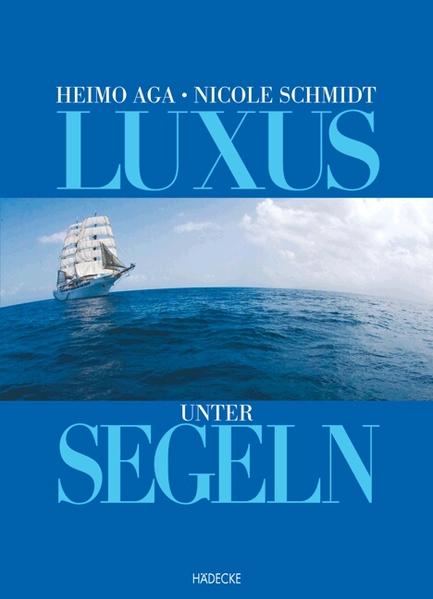 HEIMO AGA • NICOLE SCHMIDT
LUXUS

UNTER
SEGELN

HÄDECKE